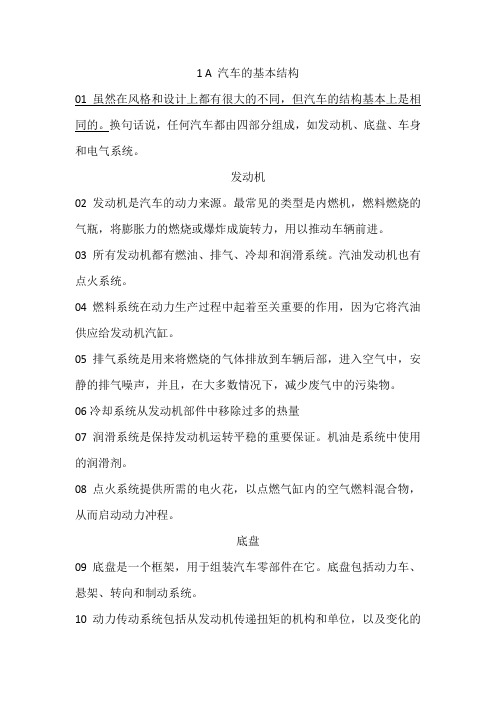 1 A 汽车的基本结构

01 虽然在风格和设计上都有很大的不同，但汽车的结构基本上是相同的。换句话说，任何汽车都由四部分组成，如发动机、底盘、车身和电气系统。

发动机

02 发动机是汽车的动力来源。最常见的类型是内燃机，燃料燃烧的气瓶，将膨胀力的燃烧或爆炸成旋转力，用以推动车辆前进。

03 所有发动机都有燃油、排气、冷却和润滑系统。汽油发动机也有点火系统。

04 燃料系统在动力生产过程中起着至关重要的作用，因为它将汽油供应给发动机汽缸。

05 排气系统是用来将燃烧的气体排放到车辆后部，进入空气中，安静的排气噪声，并且，在大多数情况下，减少废气中的污染物。

06 冷却系统从发动机部件中移除过多的热量

07 润滑系统是保持发动机运转平稳的重要保证。机油是系统中使用的润滑剂。

08 点火系统提供所需的电火花，以点燃气缸内的空气燃料混合物，从而启动动力冲程。

底盘

09 底盘是一个框架，用于组装汽车零部件在它。底盘包括动力车、悬架、转向和制动系统。

10 动力传动系统包括从发动机传递扭矩的机构和单位，以及变化的